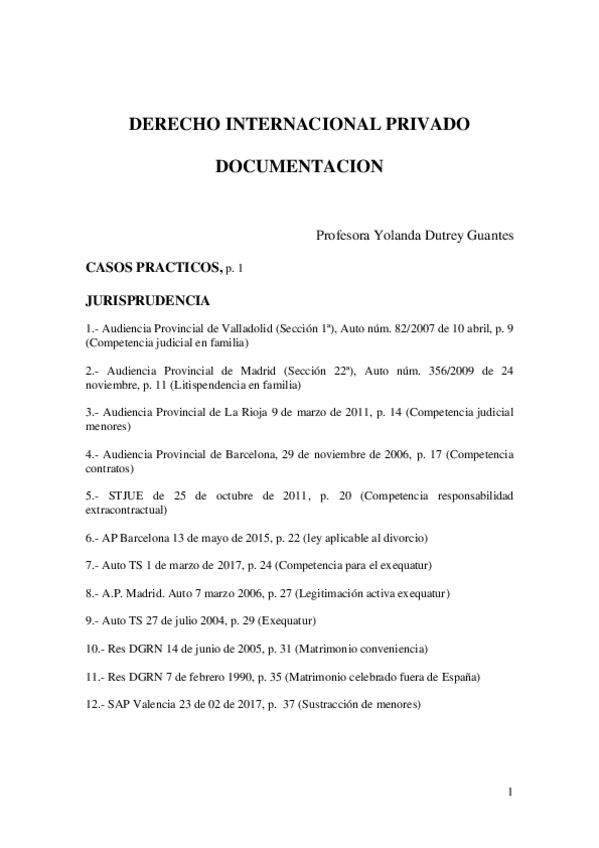 DERECHO INTERNACIONAL PRIVADO

DOCUMENTACION

Profesora Yolanda Dutrey Guantes

CASOS PRACTICOS, p. 1

JURISPRUDENCIA

1.- Audiencia Provincial de Valladolid (Sección 1ª), Auto núm. 82/2007 de 10 abril, p. 9 (Competencia judicial en familia)

2.- Audiencia Provincial de Madrid (Sección 22ª), Auto núm. 356/2009 de 24 noviembre, p. 11 (Litispendencia en familia)

3.- Audiencia Provincial de La Rioja 9 de marzo de 2011, p. 14 (Competencia judicial menores)

4.- Audiencia Provincial de Barcelona, 29 de noviembre de 2006, p. 17 (Competencia contratos)

5.- STJUE de 25 de octubre de 2011, p. 20 (Competencia responsabilidad extracontractual)

6.- AP Barcelona 13 de mayo de 2015, p. 22 (ley aplicable al divorcio)

7.- Auto TS 1 de marzo de 2017, p. 24 (Competencia para el exequatur)

8.- A.P. Madrid. Auto 7 marzo 2006, p. 27 (Legitimación activa exequatur)

9.- Auto TS 27 de julio 2004, p. 29 (Exequatur)

10.- Res DGRN 14 de junio de 2005, p. 31 (Matrimonio conveniencia)

11.- Res DGRN 7 de febrero 1990, p. 35 (Matrimonio celebrado fuera de España)

12.- SAP Valencia 23 de 02 de 2017, p. 37 (Sustracción de menores)

1